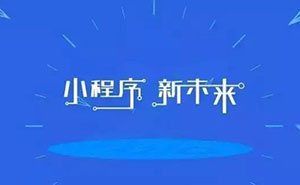 小程序 新未来